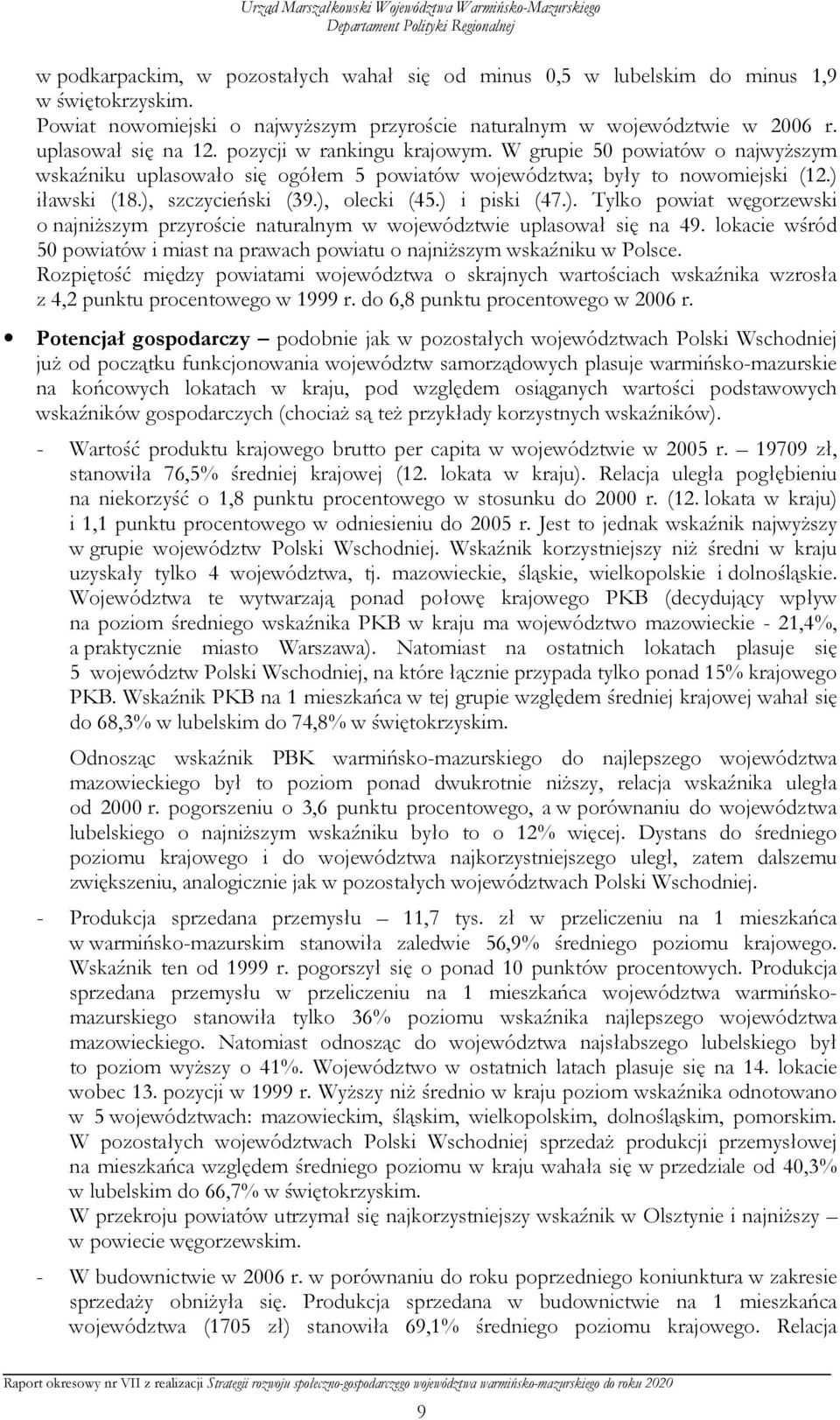 Urząd Marszałkowski Województwa Warmińsko-Mazurskiego
Departament Polityki Regionalnej

w podkarpackim, w pozostałych wahał się od minus 0,5 w lubelskim do minus 1,9 w świętokrzyskim.
Powiat nowomiejski o najwyższym przyroście naturalnym w województwie w 2006 r. uplasował się na 12. pozycji w rankingu krajowym. W grupie 50 powiatów o najwyższym wskaźniku uplasowało się ogółem 5 powiatów województwa; były to nowomiejski (12.) iławski (18.), szczycieński (39.), olecki (45.) i piski (47.). Tylko powiat węgorzewski o najniższym przyroście naturalnym w województwie uplasował się na 49. lokacie wśród 50 powiatów i miast na prawach powiatu o najniższym wskaźniku w Polsce.
Rozpiętość między powiatami województwa o skrajnych wartościach wskaźnika wzrosła z 4,2 punktu procentowego w 1999 r. do 6,8 punktu procentowego w 2006 r.

• Potencjał gospodarczy – podobnie jak w pozostałych województwach Polski Wschodniej już od początku funkcjonowania województw samorządowych plasuje warmińsko-mazurskie na końcowych lokatach w kraju, pod względem osiąganych wartości podstawowych wskaźników gospodarczych (chociaż są też przykłady korzystnych wskaźników).

- Wartość produktu krajowego brutto per capita w województwie w 2005 r. – 19709 zł, stanowiła 76,5% średniej krajowej (12. lokata w kraju). Relacja uległa pogłębieniu na niekorzyść o 1,8 punktu procentowego w stosunku do 2000 r. (12. lokata w kraju) i 1,1 punktu procentowego w odniesieniu do 2005 r. Jest to jednak wskaźnik najwyższy w grupie województw Polski Wschodniej. Wskaźnik korzystniejszy niż średni w kraju uzyskały tylko 4 województwa, tj. mazowieckie, śląskie, wielkopolskie i dolnośląskie. Województwa te wytwarzają ponad połowę krajowego PKB (decydujący wpływ na poziom średniego wskaźnika PKB w kraju ma województwo mazowieckie - 21,4%, a praktycznie miasto Warszawa). Natomiast na ostatnich lokatach plasuje się 5 województw Polski Wschodniej, na które łącznie przypada tylko ponad 15% krajowego PKB. Wskaźnik PKB na 1 mieszkańca w tej grupie względem średniej krajowej wahał się do 68,3% w lubelskim do 74,8% w świętokrzyskim.

Odnosząc wskaźnik PBK warmińsko-mazurskiego do najlepszego województwa mazowieckiego był to poziom ponad dwukrotnie niższy, relacja wskaźnika uległa od 2000 r. pogorszeniu o 3,6 punktu procentowego, a w porównaniu do województwa lubelskiego o najniższym wskaźniku było to o 12% więcej. Dystans do średniego poziomu krajowego i do województwa najkorzystniejszego uległ, zatem dalszemu zwiększeniu, analogicznie jak w pozostałych województwach Polski Wschodniej.

- Produkcja sprzedana przemysłu – 11,7 tys. zł w przeliczeniu na 1 mieszkańca w warmińsko-mazurskim stanowiła zaledwie 56,9% średniego poziomu krajowego. Wskaźnik ten od 1999 r. pogorszył się o ponad 10 punktów procentowych. Produkcja sprzedana przemysłu w przeliczeniu na 1 mieszkańca województwa warmińsko-mazurskiego stanowiła tylko 36% poziomu wskaźnika najlepszego województwa mazowieckiego. Natomiast odnosząc do województwa najsłabszego lubelskiego był to poziom wyższy o 41%. Województwo w ostatnich latach plasuje się na 14. lokacie wobec 13. pozycji w 1999 r. Wyższy niż średnio w kraju poziom wskaźnika odnotowano w 5 województwach: mazowieckim, śląskim, wielkopolskim, dolnośląskim, pomorskim. W pozostałych województwach Polski Wschodniej sprzedaż produkcji przemysłowej na mieszkańca względem średniego poziomu w kraju wahała się w przedziale od 40,3% w lubelskim do 66,7% w świętokrzyskim.
W przekroju powiatów utrzymał się najkorzystniejszy wskaźnik w Olsztynie i najniższy – w powiecie węgorzewskim.

- W budownictwie w 2006 r. w porównaniu do roku poprzedniego koniunktura w zakresie sprzedaży obniżyła się. Produkcja sprzedana w budownictwie na 1 mieszkańca województwa (1705 zł) stanowiła 69,1% średniego poziomu krajowego. Relacja

Raport okresowy nr VII z realizacji Strategii rozwoju społeczno-gospodarczego województwa warmińsko-mazurskiego do roku 2020

9